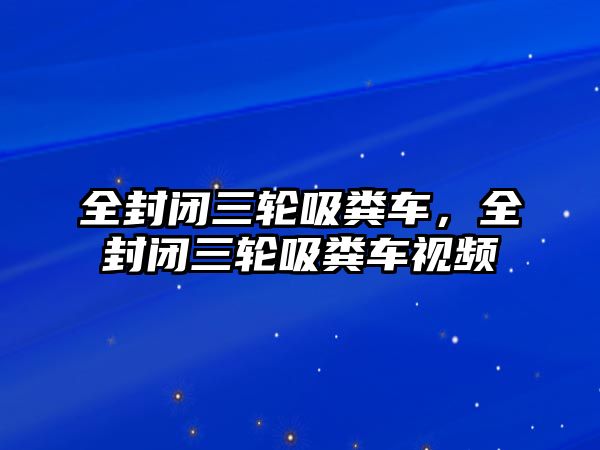 全封闭三轮吸粪车，全封闭三轮吸粪车视频